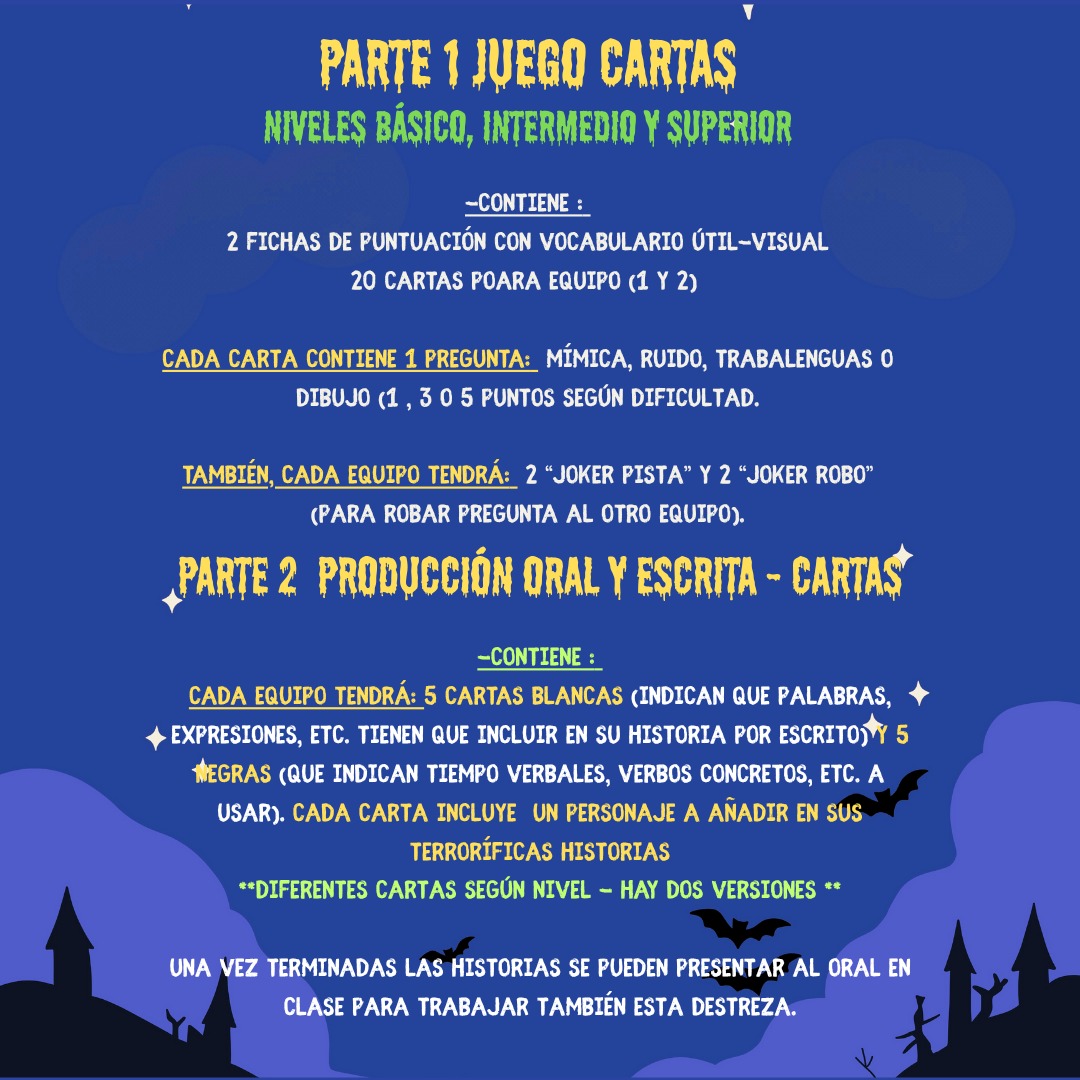 PARTE 1 JUEGO CARTAS
NIVELES BÁSICO, INTERMEDIO Y SUPERIOR

-CONTIENE :
2 FICHAS DE PUNTUACIÓN CON VOCABULARIO ÚTIL-VISUAL
20 CARTAS POARA EQUIPO (1 Y 2)

CADA CARTA CONTIENE 1 PREGUNTA: MÍMICA, RUIDO, TRABALENGUAS O DIBUJO (1 , 3 O 5 PUNTOS SEGÚN DIFICULTAD.

TAMBIÉN, CADA EQUIPO TENDRÁ: 2 "JOKER PISTA" Y 2 "JOKER ROBO" (PARA ROBAR PREGUNTA AL OTRO EQUIPO).

PARTE 2 PRODUCCIÓN ORAL Y ESCRITA - CARTAS

-CONTIENE :
CADA EQUIPO TENDRÁ: 5 CARTAS BLANCAS (INDICAN QUE PALABRAS, EXPRESIONES, ETC. TIENEN QUE INCLUIR EN SU HISTORIA POR ESCRITO) Y 5 NEGRAS (QUE INDICAN TIEMPO VERBALES, VERBOS CONCRETOS, ETC. A USAR). CADA CARTA INCLUYE UN PERSONAJE A AÑADIR EN SUS TERRORÍFICAS HISTORIAS
**DIFERENTES CARTAS SEGÚN NIVEL - HAY DOS VERSIONES **

UNA VEZ TERMINADAS LAS HISTORIAS SE PUEDEN PRESENTAR AL ORAL EN CLASE PARA TRABAJAR TAMBIÉN ESTA DESTREZA.